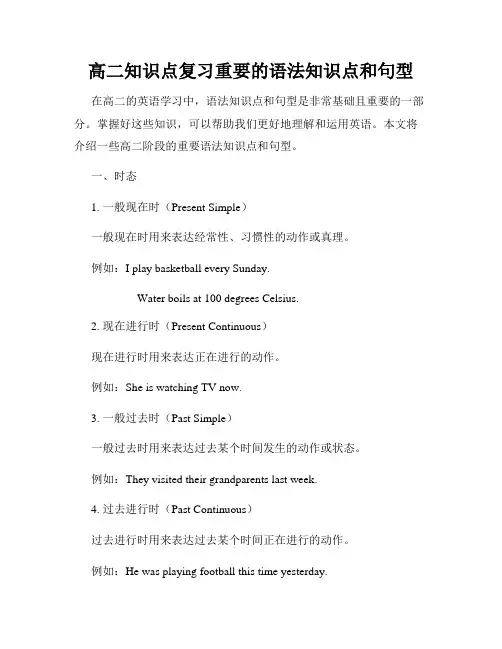 高二知识点复习重要的语法知识点和句型

在高二的英语学习中，语法知识点和句型是非常基础且重要的一部分。掌握好这些知识，可以帮助我们更好地理解和运用英语。本文将介绍一些高二阶段的重要语法知识点和句型。

一、时态

1. 一般现在时（Present Simple）

一般现在时用来表达经常性、习惯性的动作或真理。

例如：I play basketball every Sunday.

Water boils at 100 degrees Celsius.

2. 现在进行时（Present Continuous）

现在进行时用来表达正在进行的动作。

例如：She is watching TV now.

3. 一般过去时（Past Simple）

一般过去时用来表达过去某个时间发生的动作或状态。

例如：They visited their grandparents last week.

4. 过去进行时（Past Continuous）

过去进行时用来表达过去某个时间正在进行的动作。

例如：He was playing football this time yesterday.